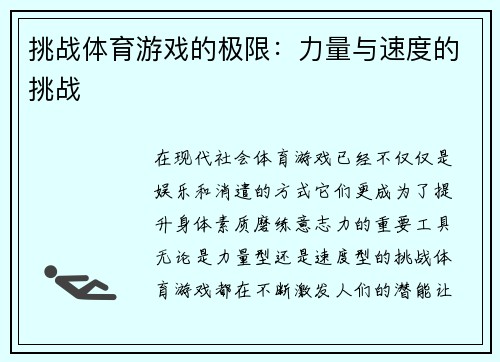 挑战体育游戏的极限：力量与速度的挑战

在现代社会体育游戏已经不仅仅是娱乐和消遣的方式它们更成为了提升身体素质磨练意志力的重要工具无论是力量型还是速度型的挑战体育游戏都在不断激发人们的潜能让